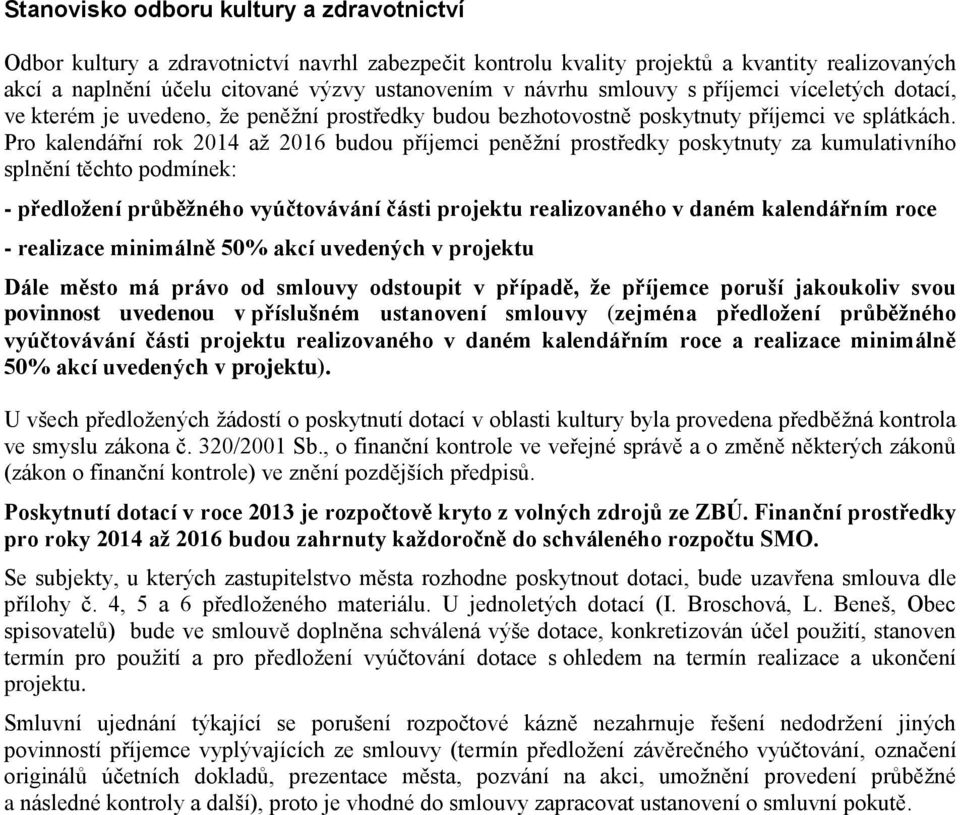 Stanovisko odboru kultury a zdravotnictví

Odbor kultury a zdravotnictví navrhl zabezpečit kontrolu kvality projektů a kvantity realizovaných akcí a naplnění účelu citované výzvy ustanovením v návrhu smlouvy s příjemci víceletých dotací, ve kterém je uvedeno, že peněžní prostředky budou bezhotovostně poskytnuty příjemci ve splátkách. Pro kalendářní rok 2014 až 2016 budou příjemci peněžní prostředky poskytnuty za kumulativního splnění těchto podmínek:

- předložení průběžného vyúčtovávání části projektu realizovaného v daném kalendářním roce

- realizace minimálně 50% akcí uvedených v projektu

Dále město má právo od smlouvy odstoupit v případě, že příjemce poruší jakoukoliv svou povinnost uvedenou v příslušném ustanovení smlouvy (zejména předložení průběžného vyúčtovávání části projektu realizovaného v daném kalendářním roce a realizace minimálně 50% akcí uvedených v projektu).

U všech předložených žádostí o poskytnutí dotací v oblasti kultury byla provedena předběžná kontrola ve smyslu zákona č. 320/2001 Sb., o finanční kontrole ve veřejné správě a o změně některých zákonů (zákon o finanční kontrole) ve znění pozdějších předpisů.

Poskytnutí dotací v roce 2013 je rozpočtově kryto z volných zdrojů ze ZBÚ. Finanční prostředky pro roky 2014 až 2016 budou zahrnuty každoročně do schváleného rozpočtu SMO.

Se subjekty, u kterých zastupitelstvo města rozhodne poskytnout dotaci, bude uzavřena smlouva dle přílohy č. 4, 5 a 6 předloženého materiálu. U jednoletých dotací (I. Broschová, L. Beneš, Obec spisovatelů) bude ve smlouvě doplněna schválená výše dotace, konkretizován účel použití, stanoven termín pro použití a pro předložení vyúčtování dotace s ohledem na termín realizace a ukončení projektu.

Smluvní ujednání týkající se porušení rozpočtové kázně nezahrnuje řešení nedodržení jiných povinností příjemce vyplývajících ze smlouvy (termín předložení závěrečného vyúčtování, označení originálů účetních dokladů, prezentace města, pozvání na akci, umožnění provedení průběžné a následné kontroly a další), proto je vhodné do smlouvy zapracovat ustanovení o smluvní pokutě.